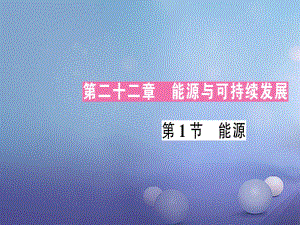 第二十二章　能源与可持续发展

第1节　能源